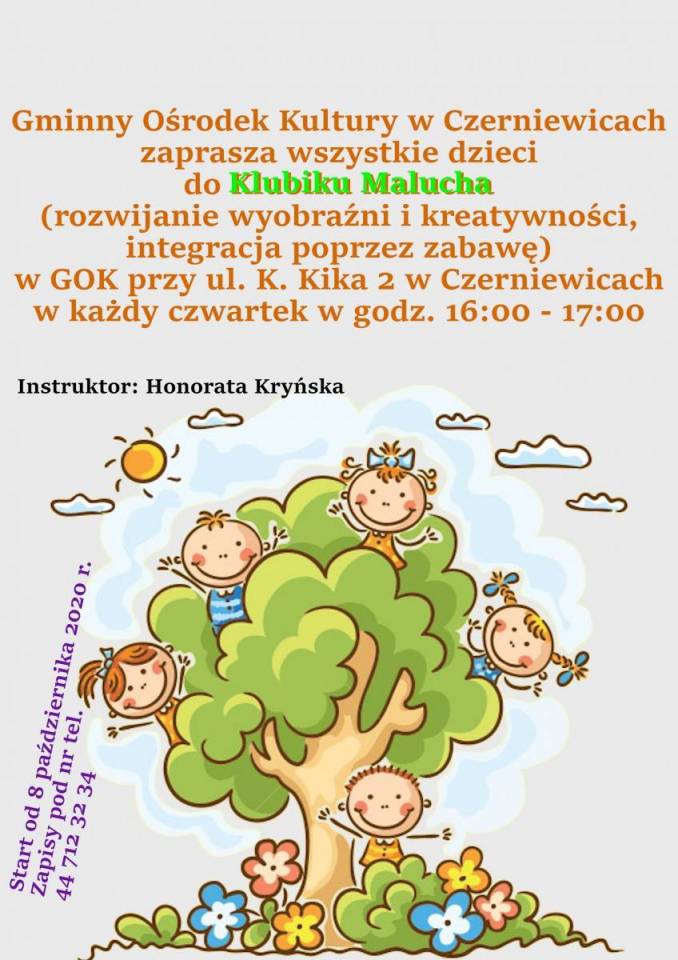 Gminny Ośrodek Kultury w Czerniewicach zaprasza wszystkie dzieci do Klubiku Malucha (rozwijanie wyobraźni i kreatywności, integracja poprzez zabawę) w GOK przy ul. K. Kika 2 w Czerniewicach w każdy czwartek w godz. 16:00 - 17:00

Instruktor: Honorata Kryńska

Start od 8 października 2020 r.
Zapisy pod nr tel.
44 712 32 34